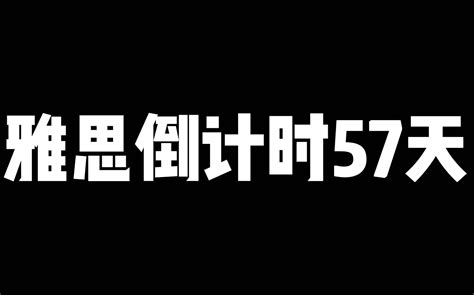 雅思倒计时57天